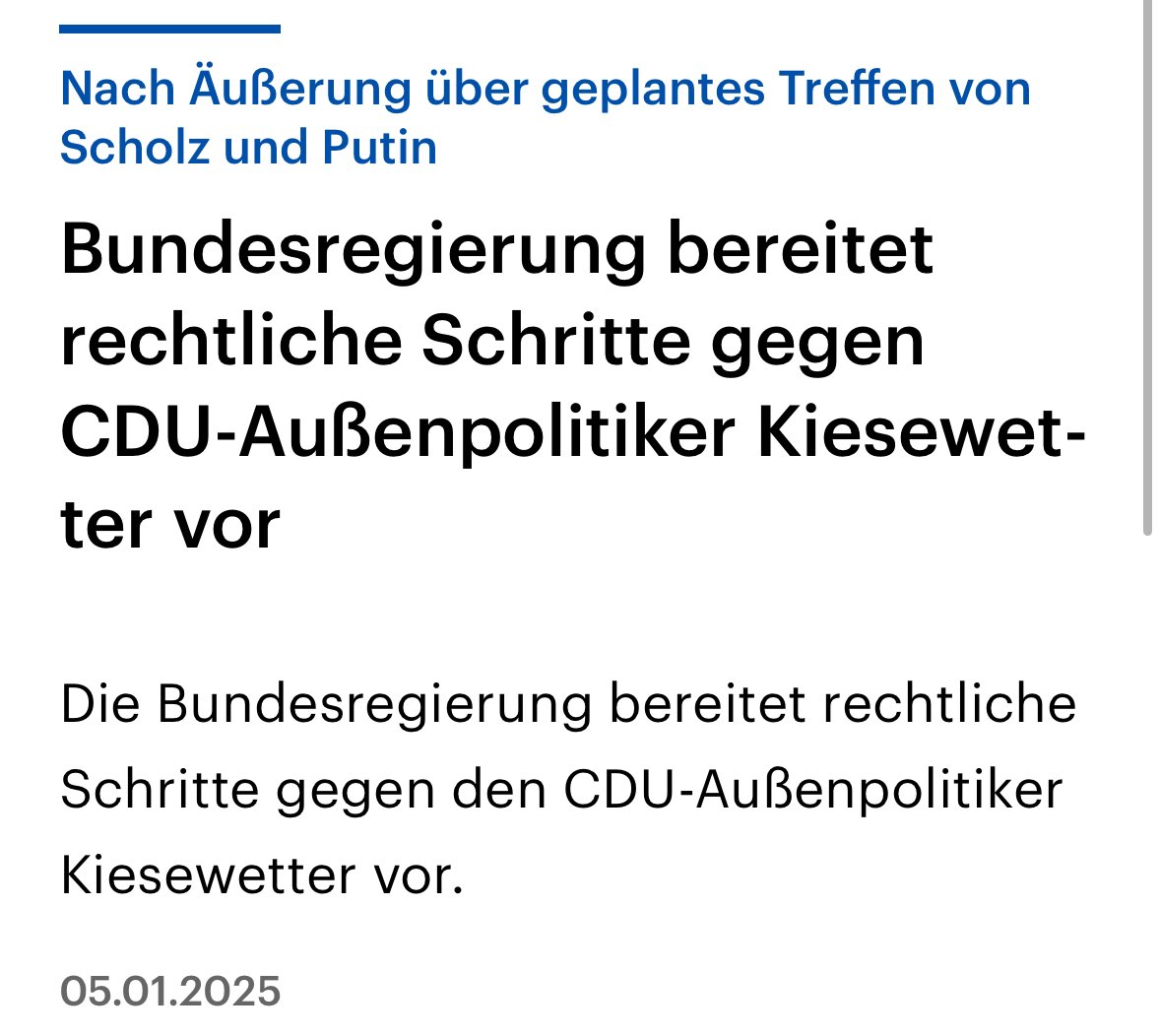 Nach Äußerung über geplantes Treffen von Scholz und Putin

Bundesregierung bereitet rechtliche Schritte gegen CDU-Außenpolitiker Kiesewetter vor

Die Bundesregierung bereitet rechtliche Schritte gegen den CDU-Außenpolitiker Kiesewetter vor.

05.01.2025